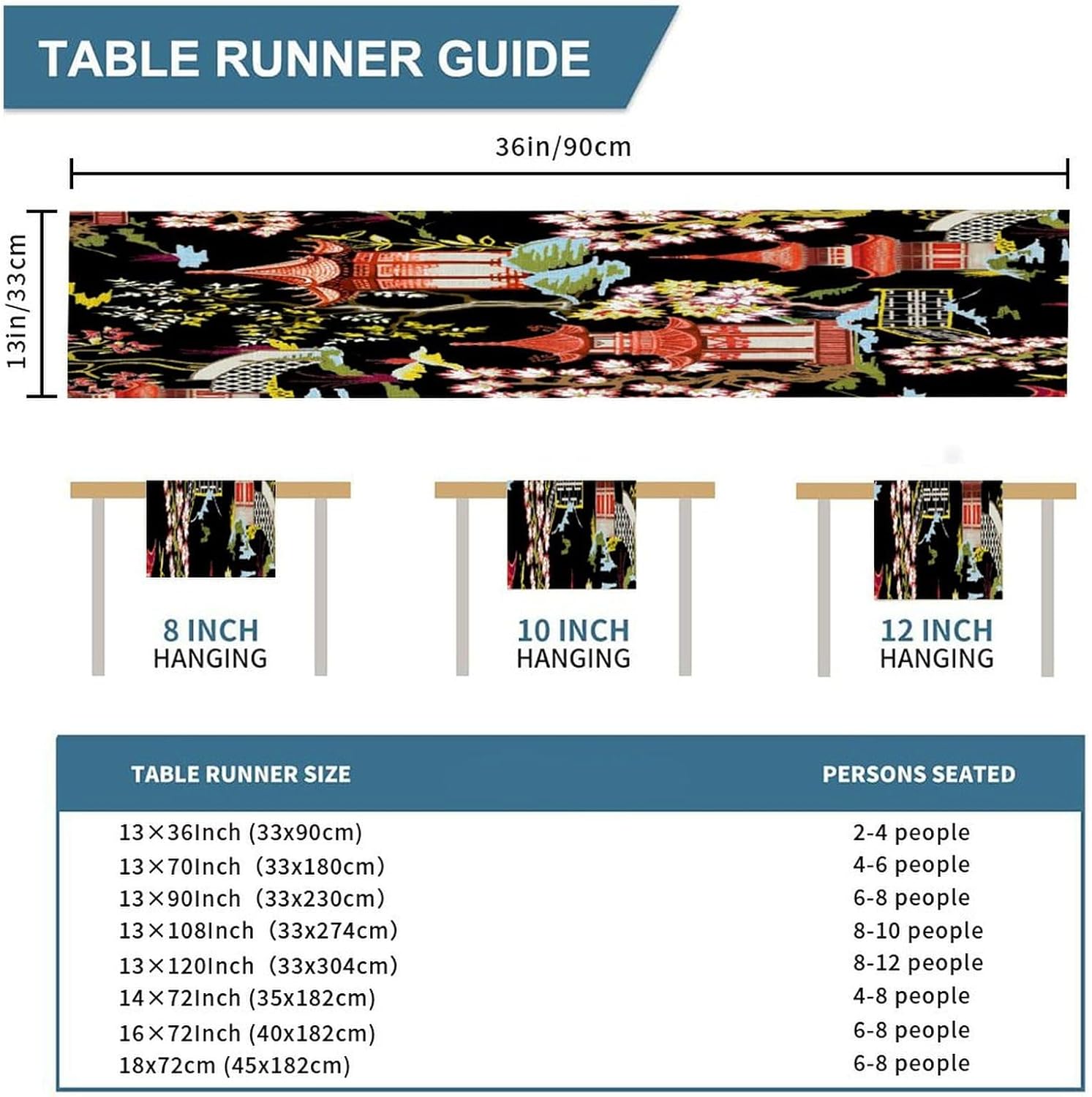 TABLE RUNNER GUIDE

36in/90cm

13in/33cm

8 INCH
HANGING

10 INCH
HANGING

12 INCH
HANGING

| TABLE RUNNER SIZE | PERSONS SEATED |
|---|---|
| 13×36Inch (33x90cm) | 2-4 people |
| 13×70Inch （33x180cm） | 4-6 people |
| 13×90Inch （33x230cm） | 6-8 people |
| 13×108Inch （33x274cm） | 8-10 people |
| 13×120Inch （33x304cm） | 8-12 people |
| 14×72Inch (35x182cm) | 4-8 people |
| 16×72Inch (40x182cm) | 6-8 people |
| 18x72cm (45x182cm) | 6-8 people |